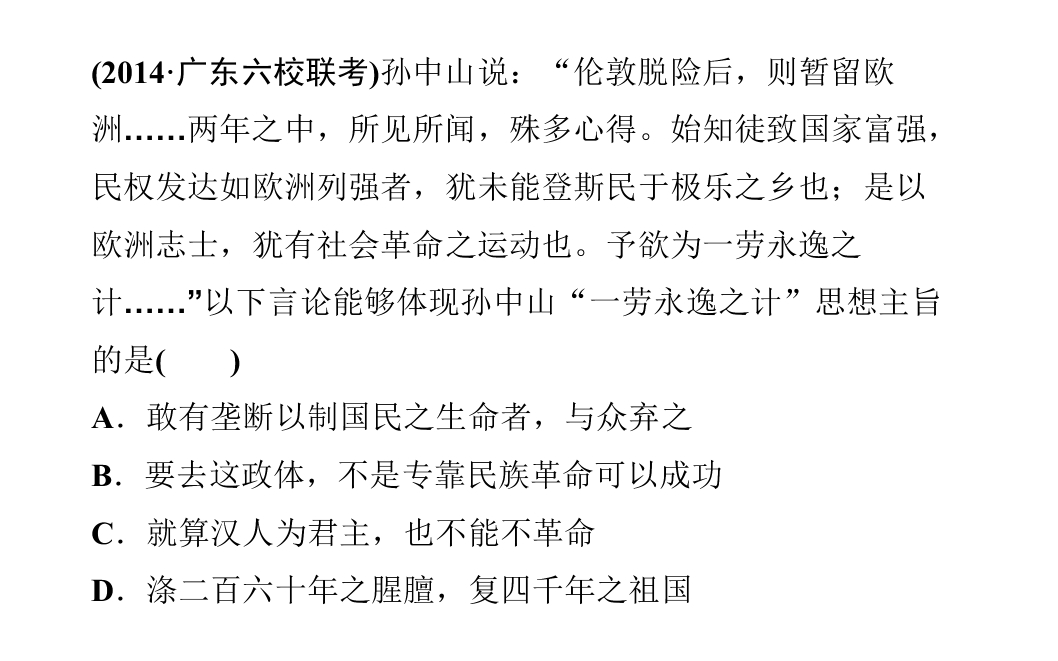 (2014·广东六校联考)孙中山说：“伦敦脱险后，则暂留欧洲……两年之中，所见所闻，殊多心得。始知徒致国家富强，民权发达如欧洲列强者，犹未能登斯民于极乐之乡也；是以欧洲志士，犹有社会革命之运动也。予欲为一劳永逸之计……”以下言论能够体现孙中山“一劳永逸之计”思想主旨的是(　　)

A．敢有垄断以制国民之生命者，与众弃之

B．要去这政体，不是专靠民族革命可以成功

C．就算汉人为君主，也不能不革命

D．涤二百六十年之腥膻，复四千年之祖国